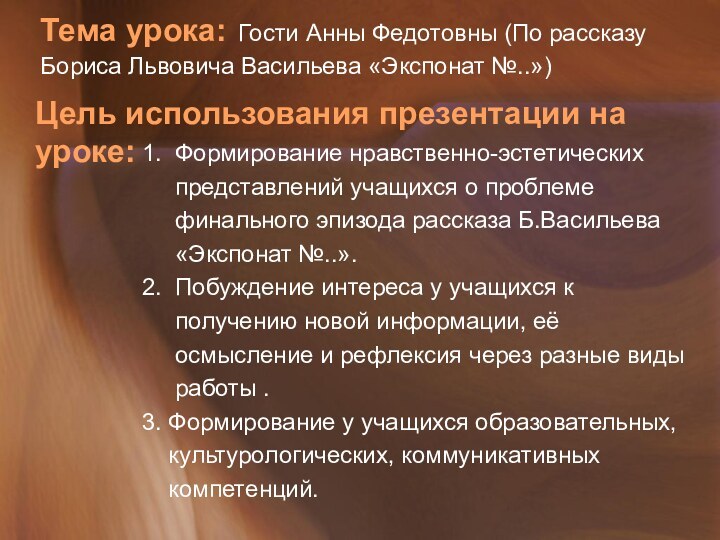 Тема урока: Гости Анны Федотовны (По рассказу Бориса Львовича Васильева «Экспонат №..»)

Цель использования презентации на уроке:
1. Формирование нравственно-эстетических представлений учащихся о проблеме финального эпизода рассказа Б.Васильева «Экспонат №..».
2. Побуждение интереса у учащихся к получению новой информации, её осмысление и рефлексия через разные виды работы .
3. Формирование у учащихся образовательных, культурологических, коммуникативных компетенций.